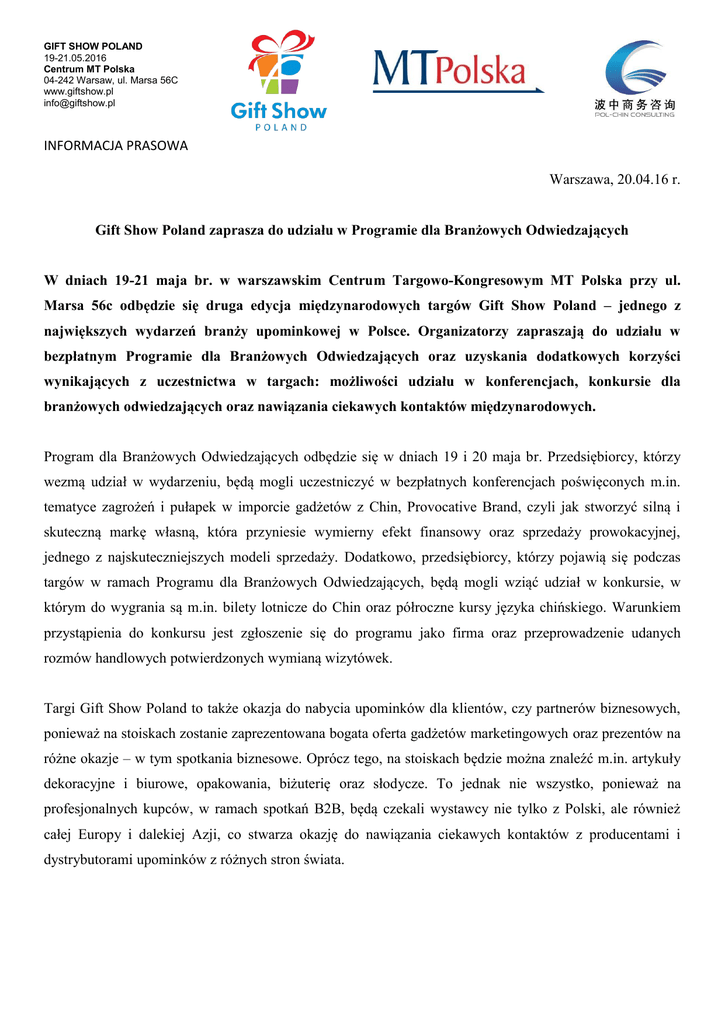 GIFT SHOW POLAND
19-21.05.2016
Centrum MT Polska
04-242 Warsaw, ul. Marsa 56C
www.giftshow.pl
info@giftshow.pl

Gift Show
POLAND

MTPolska

波中商务咨询
POL-CHIN CONSULTING

INFORMACJA PRASOWA

Warszawa, 20.04.16 r.

Gift Show Poland zaprasza do udziału w Programie dla Branżowych Odwiedzających

W dniach 19-21 maja br. w warszawskim Centrum Targowo-Kongresowym MT Polska przy ul. Marsa 56c odbędzie się druga edycja międzynarodowych targów Gift Show Poland – jednego z największych wydarzeń branży upominkowej w Polsce. Organizatorzy zapraszają do udziału w bezpłatnym Programie dla Branżowych Odwiedzających oraz uzyskania dodatkowych korzyści wynikających z uczestnictwa w targach: możliwości udziału w konferencjach, konkursie dla branżowych odwiedzających oraz nawiązania ciekawych kontaktów międzynarodowych.

Program dla Branżowych Odwiedzających odbędzie się w dniach 19 i 20 maja br. Przedsiębiorcy, którzy wezmą udział w wydarzeniu, będą mogli uczestniczyć w bezpłatnych konferencjach poświęconych m.in. tematyce zagrożeń i pułapek w imporcie gadżetów z Chin, Provocative Brand, czyli jak stworzyć silną i skuteczną markę własną, która przyniesie wymierny efekt finansowy oraz sprzedaży prowokacyjnej, jednego z najskuteczniejszych modeli sprzedaży. Dodatkowo, przedsiębiorcy, którzy pojawią się podczas targów w ramach Programu dla Branżowych Odwiedzających, będą mogli wziąć udział w konkursie, w którym do wygrania są m.in. bilety lotnicze do Chin oraz półroczne kursy języka chińskiego. Warunkiem przystąpienia do konkursu jest zgłoszenie się do programu jako firma oraz przeprowadzenie udanych rozmów handlowych potwierdzonych wymianą wizytówek.

Targi Gift Show Poland to także okazja do nabycia upominków dla klientów, czy partnerów biznesowych, ponieważ na stoiskach zostanie zaprezentowana bogata oferta gadżetów marketingowych oraz prezentów na różne okazje – w tym spotkania biznesowe. Oprócz tego, na stoiskach będzie można znaleźć m.in. artykuły dekoracyjne i biurowe, opakowania, biżuterię oraz słodycze. To jednak nie wszystko, ponieważ na profesjonalnych kupców, w ramach spotkań B2B, będą czekali wystawcy nie tylko z Polski, ale również całej Europy i dalekiej Azji, co stwarza okazję do nawiązania ciekawych kontaktów z producentami i dystrybutorami upominków z różnych stron świata.